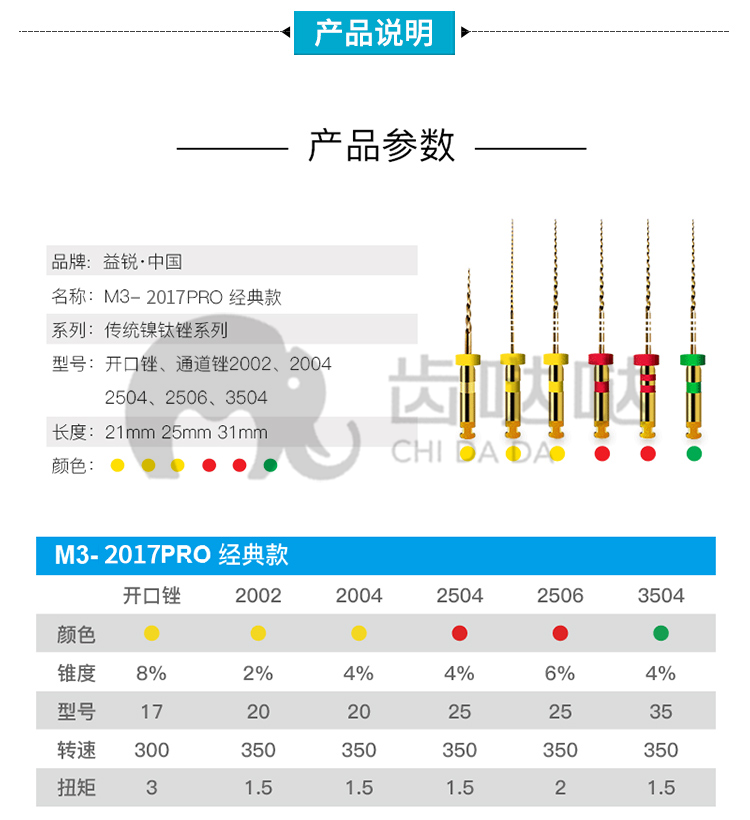 产品说明

产品参数

品牌：益锐·中国

名称：M3- 2017PRO 经典款

系列：传统镍钛锉系列

型号：开口锉、通道锉2002、2004 2504、2506、3504

长度：21mm 25mm 31mm

颜色：

齿哒哒
CHI DA DA

M3- 2017PRO 经典款

| | 开口锉 | 2002 | 2004 | 2504 | 2506 | 3504 |
|---|---|---|---|---|---|---|
| 颜色 | | | | | | |
| 锥度 | 8% | 2% | 4% | 4% | 6% | 4% |
| 型号 | 17 | 20 | 20 | 25 | 25 | 35 |
| 转速 | 300 | 350 | 350 | 350 | 350 | 350 |
| 扭矩 | 3 | 1.5 | 1.5 | 1.5 | 2 | 1.5 |